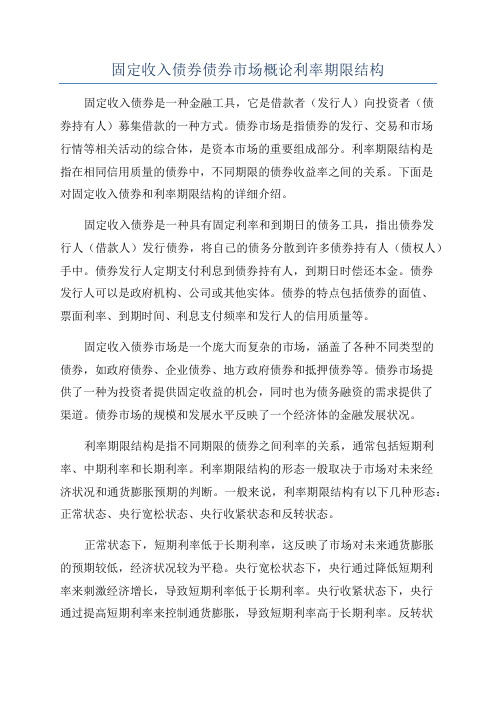 固定收入债券债券市场概论利率期限结构

固定收入债券是一种金融工具，它是借款者（发行人）向投资者（债券持有人）募集借款的一种方式。债券市场是指债券的发行、交易和市场行情等相关活动的综合体，是资本市场的重要组成部分。利率期限结构是指在相同信用质量的债券中，不同期限的债券收益率之间的关系。下面是对固定收入债券和利率期限结构的详细介绍。

固定收入债券是一种具有固定利率和到期日的债务工具，指出债券发行人（借款人）发行债券，将自己的债务分散到许多债券持有人（债权人）手中。债券发行人定期支付利息到债券持有人，到期日时偿还本金。债券发行人可以是政府机构、公司或其他实体。债券的特点包括债券的面值、票面利率、到期时间、利息支付频率和发行人的信用质量等。

固定收入债券市场是一个庞大而复杂的市场，涵盖了各种不同类型的债券，如政府债券、企业债券、地方政府债券和抵押债券等。债券市场提供了一种为投资者提供固定收益的机会，同时也为债务融资的需求提供了渠道。债券市场的规模和发展水平反映了一个经济体的金融发展状况。

利率期限结构是指不同期限的债券之间利率的关系，通常包括短期利率、中期利率和长期利率。利率期限结构的形态一般取决于市场对未来经济状况和通货膨胀预期的判断。一般来说，利率期限结构有以下几种形态：正常状态、央行宽松状态、央行收紧状态和反转状态。

正常状态下，短期利率低于长期利率，这反映了市场对未来通货膨胀的预期较低，经济状况较为平稳。央行宽松状态下，央行通过降低短期利率来刺激经济增长，导致短期利率低于长期利率。央行收紧状态下，央行通过提高短期利率来控制通货膨胀，导致短期利率高于长期利率。反转状